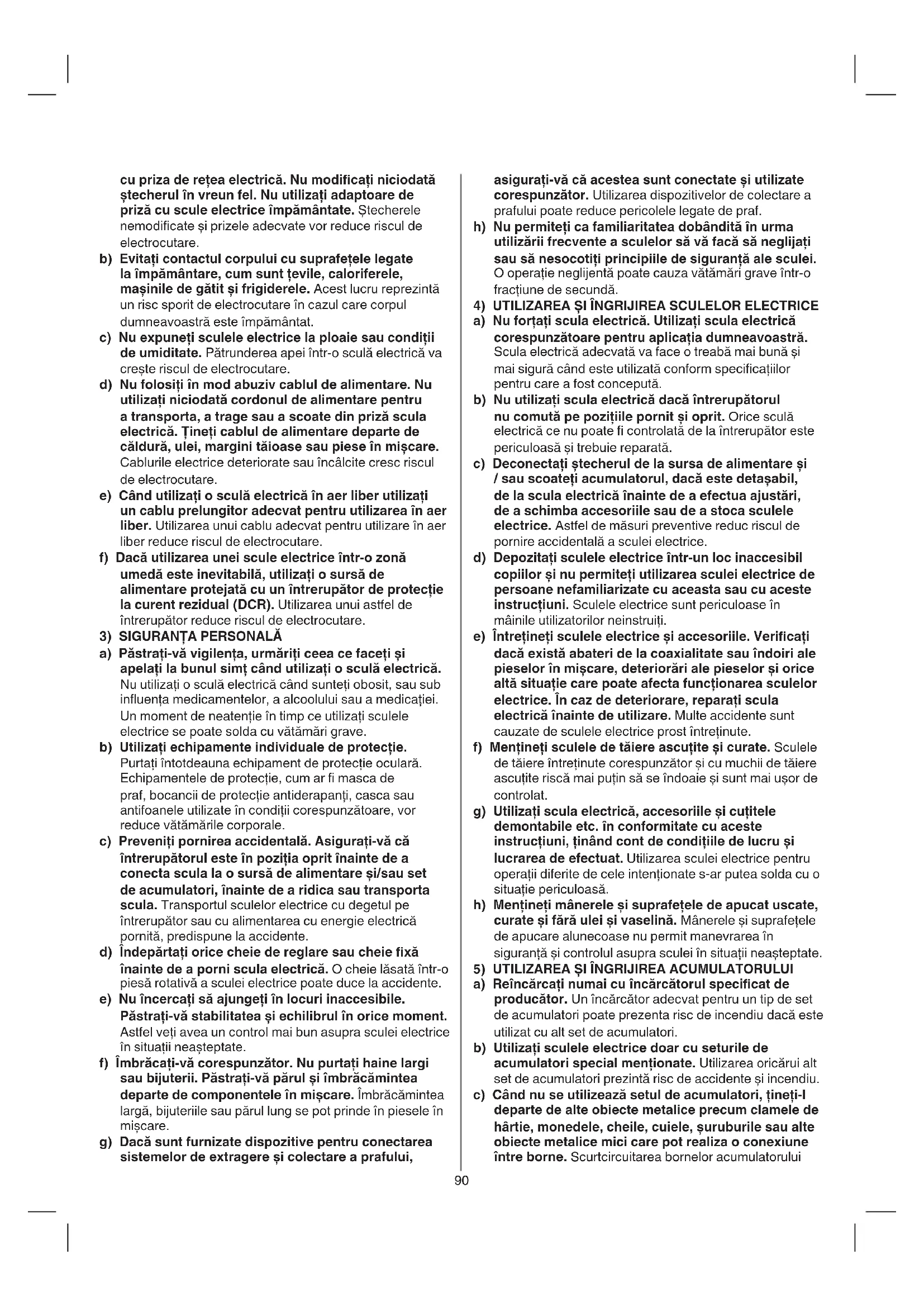 cu priza de rețea electrică. Nu modificați niciodată ștecherul în vreun fel. Nu utilizați adaptoare de priză cu scule electrice împământate. Ștecherele nemodificate și prizele adecvate vor reduce riscul de electrocutare.

b) Evitați contactul corpului cu suprafețele legate la împământare, cum sunt țevile, caloriferele, mașinile de gătit și frigiderele. Acest lucru reprezintă un risc sporit de electrocutare în cazul care corpul dumneavoastră este împământat.

c) Nu expuneți sculele electrice la ploaie sau condiții de umiditate. Pătrunderea apei într-o sculă electrică va crește riscul de electrocutare.

d) Nu folosiți în mod abuziv cablul de alimentare. Nu utilizați niciodată cordonul de alimentare pentru a transporta, a trage sau a scoate din priză scula electrică. Țineți cablul de alimentare departe de căldură, ulei, margini tăioase sau piese în mișcare. Cablurile electrice deteriorate sau încâlcite cresc riscul de electrocutare.

e) Când utilizați o sculă electrică în aer liber utilizați un cablu prelungitor adecvat pentru utilizarea în aer liber. Utilizarea unui cablu adecvat pentru utilizare în aer liber reduce riscul de electrocutare.

f) Dacă utilizarea unei scule electrice într-o zonă umedă este inevitabilă, utilizați o sursă de alimentare protejată cu un întrerupător de protecție la curent rezidual (DCR). Utilizarea unui astfel de întrerupător reduce riscul de electrocutare.

3) SIGURANȚA PERSONALĂ

a) Păstrați-vă vigilența, urmăriți ceea ce faceți și apelați la bunul simț când utilizați o sculă electrică. Nu utilizați o sculă electrică când sunteți obosit, sau sub influența medicamentelor, a alcoolului sau a medicației. Un moment de neatenție în timp ce utilizați sculele electrice se poate solda cu vătămări grave.

b) Utilizați echipamente individuale de protecție. Purtați întotdeauna echipament de protecție oculară. Echipamentele de protecție, cum ar fi masca de praf, bocancii de protecție antiderapanți, casca sau antifoanele utilizate în condiții corespunzătoare, vor reduce vătămările corporale.

c) Preveniți pornirea accidentală. Asigurați-vă că întrerupătorul este în poziția oprit înainte de a conecta scula la o sursă de alimentare și/sau set de acumulatori, înainte de a ridica sau transporta scula. Transportul sculelor electrice cu degetul pe întrerupător sau cu alimentarea cu energie electrică pornită, predispune la accidente.

d) Îndepărtați orice cheie de reglare sau cheie fixă înainte de a porni scula electrică. O cheie lăsată într-o piesă rotativă a sculei electrice poate duce la accidente.

e) Nu încercați să ajungeți în locuri inaccesibile. Păstrați-vă stabilitatea și echilibrul în orice moment. Astfel veți avea un control mai bun asupra sculei electrice în situații neașteptate.

f) Îmbrăcați-vă corespunzător. Nu purtați haine largi sau bijuterii. Păstrați-vă părul și îmbrăcămintea departe de componentele în mișcare. Îmbrăcămintea largă, bijuteriile sau părul lung se pot prinde în piesele în mișcare.

g) Dacă sunt furnizate dispozitive pentru conectarea sistemelor de extragere și colectare a prafului, asigurați-vă că acestea sunt conectate și utilizate corespunzător. Utilizarea dispozitivelor de colectare a prafului poate reduce pericolele legate de praf.

h) Nu permiteți ca familiaritatea dobândită în urma utilizării frecvente a sculelor să vă facă să neglijați sau să nesocotiți principiile de siguranță ale sculei. O operație neglijentă poate cauza vătămări grave într-o fracțiune de secundă.

4) UTILIZAREA ȘI ÎNGRIJIREA SCULELOR ELECTRICE

a) Nu forțați scula electrică. Utilizați scula electrică corespunzătoare pentru aplicația dumneavoastră. Scula electrică adecvată va face o treabă mai bună și mai sigură când este utilizată conform specificațiilor pentru care a fost concepută.

b) Nu utilizați scula electrică dacă întrerupătorul nu comută pe pozițiile pornit și oprit. Orice sculă electrică ce nu poate fi controlată de la întrerupător este periculoasă și trebuie reparată.

c) Deconectați ștecherul de la sursa de alimentare și / sau scoateți acumulatorul, dacă este detașabil, de la scula electrică înainte de a efectua ajustări, de a schimba accesoriile sau de a stoca sculele electrice. Astfel de măsuri preventive reduc riscul de pornire accidentală a sculei electrice.

d) Depozitați sculele electrice într-un loc inaccesibil copiilor și nu permiteți utilizarea sculei electrice de persoane nefamiliarizate cu aceasta sau cu aceste instrucțiuni. Sculele electrice sunt periculoase în mâinile utilizatorilor neinstruiți.

e) Întrețineți sculele electrice și accesoriile. Verificați dacă există abateri de la coaxialitate sau îndoiri ale pieselor în mișcare, deteriorări ale pieselor și orice altă situație care poate afecta funcționarea sculelor electrice. În caz de deteriorare, reparați scula electrică înainte de utilizare. Multe accidente sunt cauzate de sculele electrice prost întreținute.

f) Mențineți sculele de tăiere ascuțite și curate. Sculele de tăiere întreținute corespunzător și cu muchii de tăiere ascuțite riscă mai puțin să se îndoaie și sunt mai ușor de controlat.

g) Utilizați scula electrică, accesoriile și cuțitele demontabile etc. în conformitate cu aceste instrucțiuni, ținând cont de condițiile de lucru și lucrarea de efectuat. Utilizarea sculei electrice pentru operații diferite de cele intenționate s-ar putea solda cu o situație periculoasă.

h) Mențineți mânerele și suprafețele de apucat uscate, curate și fără ulei și vaselină. Mânerele și suprafețele de apucare alunecoase nu permit manevrarea în siguranță și controlul asupra sculei în situații neașteptate.

5) UTILIZAREA ȘI ÎNGRIJIREA ACUMULATORULUI

a) Reîncărcați numai cu încărcătorul specificat de producător. Un încărcător adecvat pentru un tip de set de acumulatori poate prezenta risc de incendiu dacă este utilizat cu alt set de acumulatori.

b) Utilizați sculele electrice doar cu seturile de acumulatori special menționate. Utilizarea oricărui alt set de acumulatori prezintă risc de accidente și incendiu.

c) Când nu se utilizează setul de acumulatori, țineți-l departe de alte obiecte metalice precum clamele de hârtie, monedele, cheile, cuiele, șuruburile sau alte obiecte metalice mici care pot realiza o conexiune între borne. Scurtcircuitarea bornelor acumulatorului

90